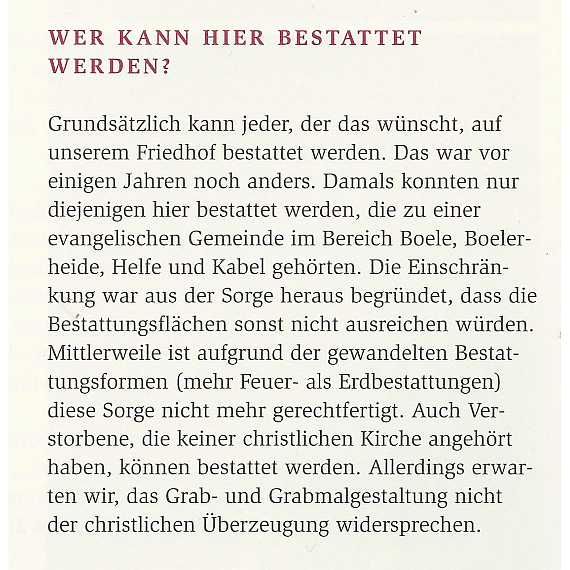 WER KANN HIER BESTATTET WERDEN?

Grundsätzlich kann jeder, der das wünscht, auf unserem Friedhof bestattet werden. Das war vor einigen Jahren noch anders. Damals konnten nur diejenigen hier bestattet werden, die zu einer evangelischen Gemeinde im Bereich Boele, Boelerheide, Helfe und Kabel gehörten. Die Einschränkung war aus der Sorge heraus begründet, dass die Bestattungsflächen sonst nicht ausreichen würden. Mittlerweile ist aufgrund der gewandelten Bestattungsformen (mehr Feuer- als Erdbestattungen) diese Sorge nicht mehr gerechtfertigt. Auch Verstorbene, die keiner christlichen Kirche angehört haben, können bestattet werden. Allerdings erwarten wir, das Grab- und Grabmalgestaltung nicht der christlichen Überzeugung widersprechen.